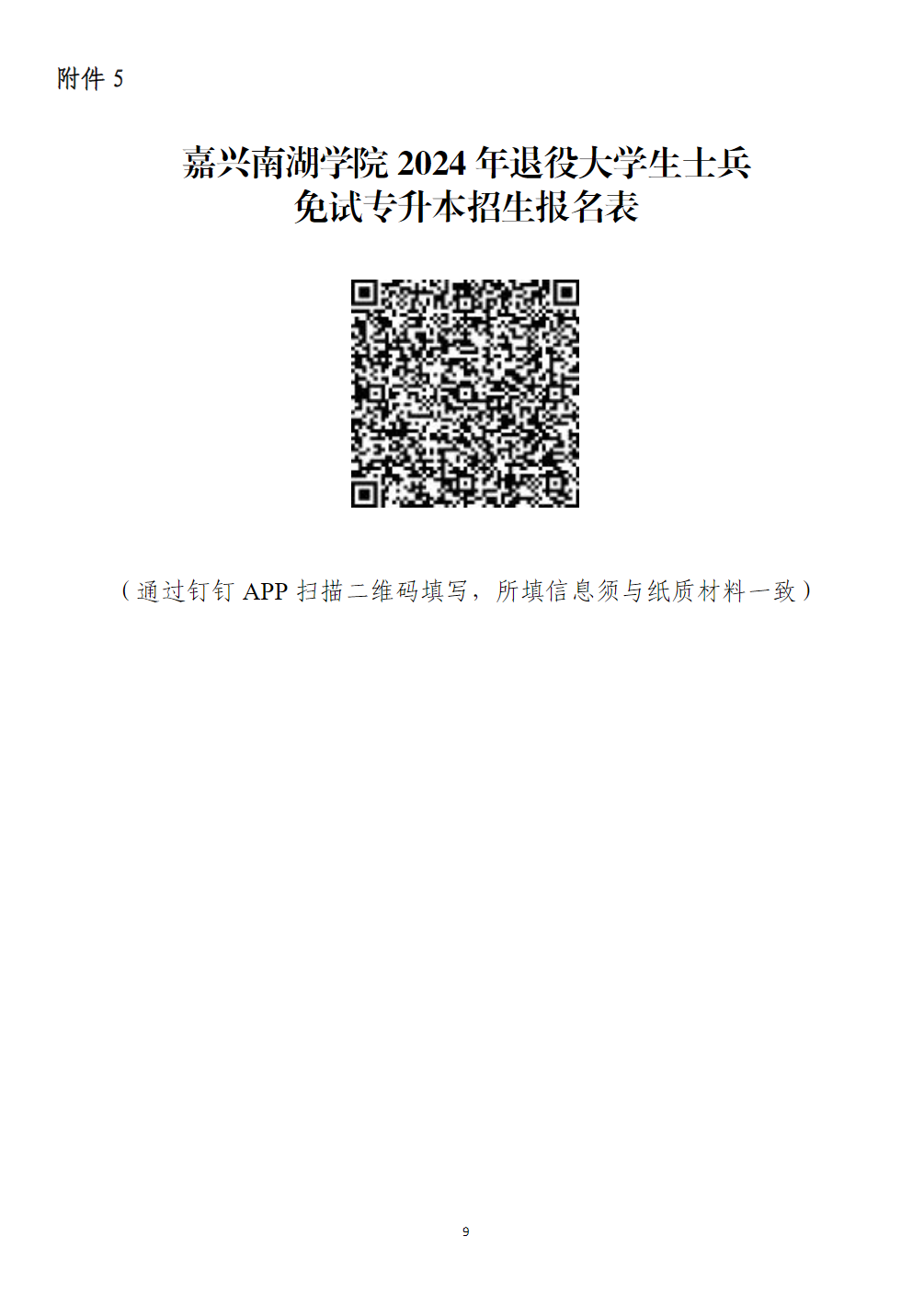 附件 5

嘉兴南湖学院 2024 年退役大学生士兵
免试专升本招生报名表

（通过钉钉 APP 扫描二维码填写，所填信息须与纸质材料一致）

9